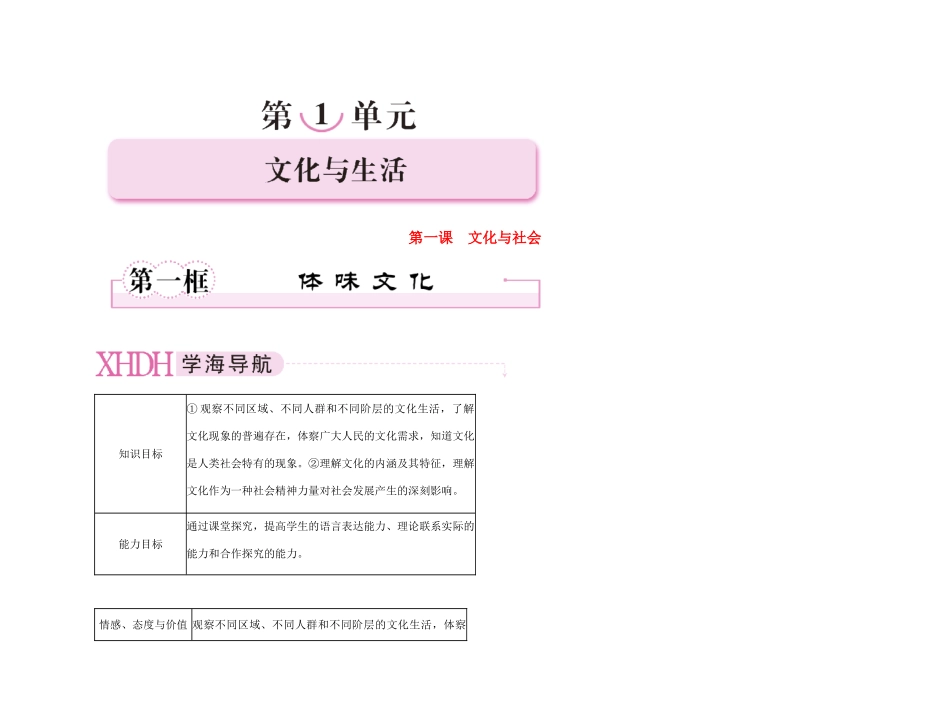 第 1 单元

文化与生活

第一课　文化与社会

第一框　体味文化

XHDH 学海导航

| 知识目标 | ① 观察不同区域、不同人群和不同阶层的文化生活，了解文化现象的普遍存在，体察广大人民的文化需求，知道文化是人类社会特有的现象。②理解文化的内涵及其特征，理解文化作为一种社会精神力量对社会发展产生的深刻影响。 |
|---|---|
| 能力目标 | 通过课堂探究，提高学生的语言表达能力、理论联系实际的能力和合作探究的能力。 |

| 情感、态度与价值 | 观察不同区域、不同人群和不同阶层的文化生活，体察 |
|---|---|